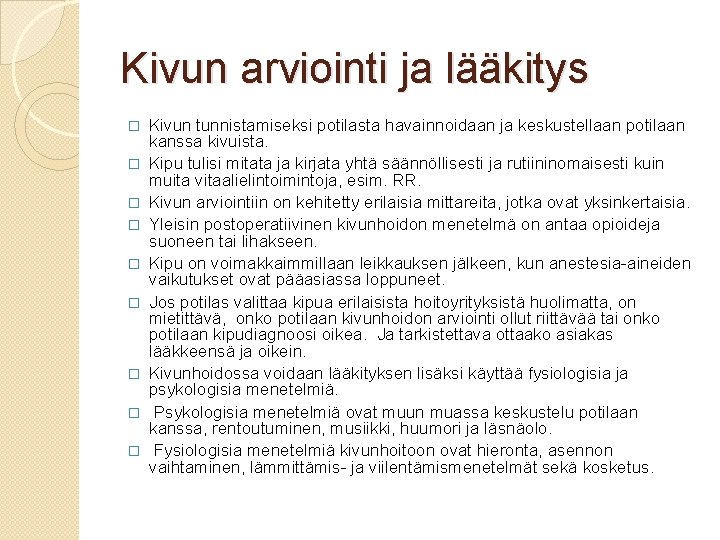 Kivun arviointi ja lääkitys

□ Kivun tunnistamiseksi potilasta havainnoidaan ja keskustellaan potilaan kanssa kivuista.

□ Kipu tulisi mitata ja kirjata yhtä säännöllisesti ja rutiininomaisesti kuin muita vitaalielintoimintoja, esim. RR.

□ Kivun arviointiin on kehitetty erilaisia mittareita, jotka ovat yksinkertaisia.

□ Yleisin postoperatiivinen kivunhoidon menetelmä on antaa opioideja suoneen tai lihakseen.

□ Kipu on voimakkaimmillaan leikkauksen jälkeen, kun anestesia-aineiden vaikutukset ovat pääasiassa loppuneet.

□ Jos potilas valittaa kipua erilaisista hoitoyrityksistä huolimatta, on mietittävä, onko potilaan kivunhoidon arviointi ollut riittävää tai onko potilaan kipudiagnoosi oikea. Ja tarkistettava ottaako asiakas lääkkeensä ja oikein.

□ Kivunhoidossa voidaan lääkityksen lisäksi käyttää fysiologisia ja psykologisia menetelmiä.

□ Psykologisia menetelmiä ovat muun muassa keskustelu potilaan kanssa, rentoutuminen, musiikki, huumori ja läsnäolo.

□ Fysiologisia menetelmiä kivunhoitoon ovat hieronta, asennon vaihtaminen, lämmittämis- ja viilentämismenetelmät sekä kosketus.